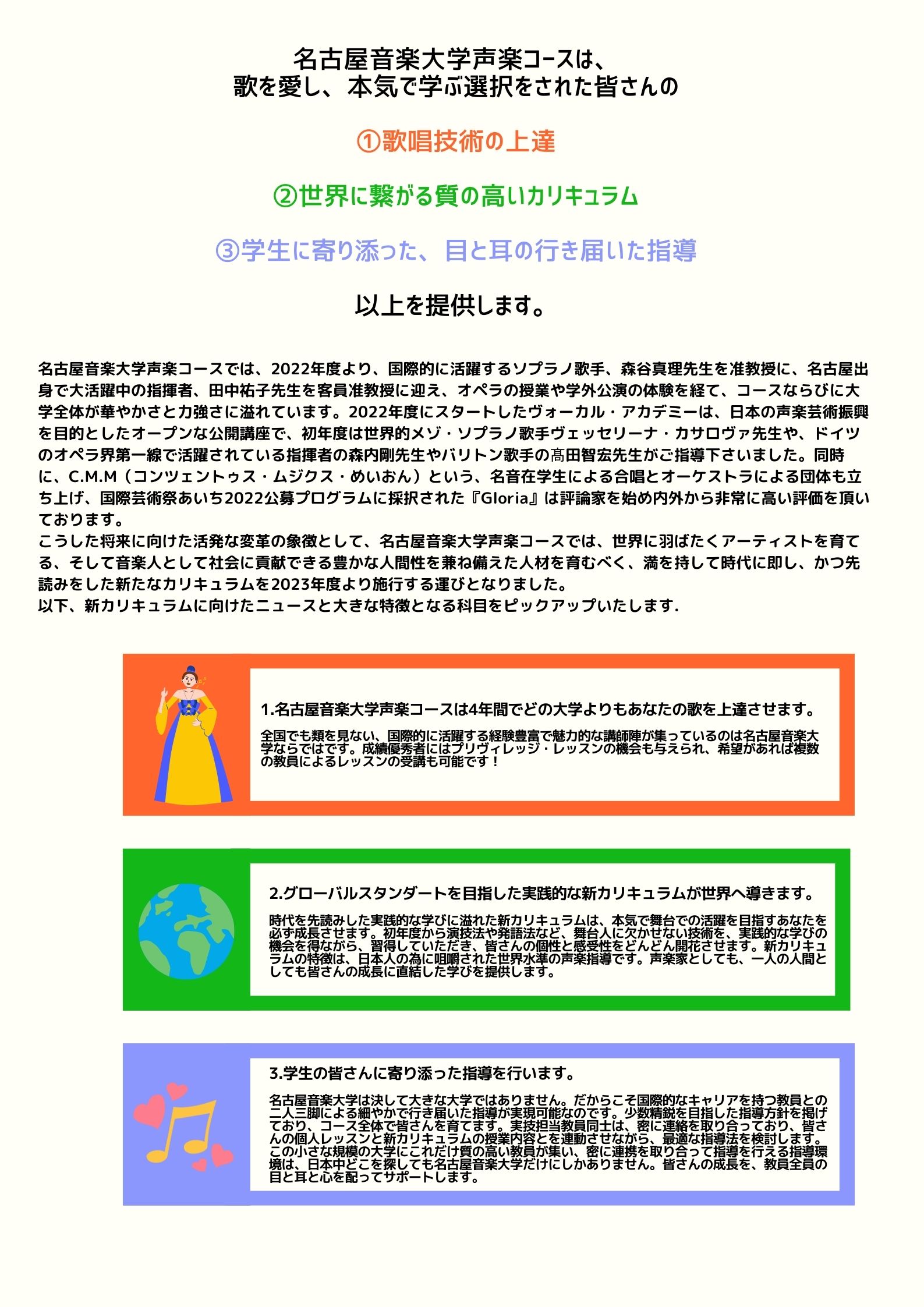 名古屋音楽大学声楽コースは、
歌を愛し、本気で学ぶ選択をされた皆さんの

①歌唱技術の上達

②世界に繋がる質の高いカリキュラム

③学生に寄り添った、目と耳の行き届いた指導

以上を提供します。

名古屋音楽大学声楽コースでは、2022年度より、国際的に活躍するソプラノ歌手、森谷真理先生を准教授に、名古屋出身で大活躍中の指揮者、田中祐子先生を客員准教授に迎え、オペラの授業や学外公演の体験を経て、コースならびに大学全体が華やかさと力強さに溢れています。2022年度にスタートしたヴォーカル・アカデミーは、日本の声楽芸術振興を目的としたオープンな公開講座で、初年度は世界的メゾ・ソプラノ歌手ヴェッセリーナ・カサロヴァ先生や、ドイツのオペラ界第一線で活躍されている指揮者の森内剛先生やバリトン歌手の髙田智宏先生がご指導下さいました。同時に、C.M.M（コンツェントゥス・ムジクス・めいおん）という、名音在学生による合唱とオーケストラによる団体も立ち上げ、国際芸術祭あいち2022公募プログラムに採択された『Gloria』は評論家を始め内外から非常に高い評価を頂いております。
こうした将来に向けた活発な変革の象徴として、名古屋音楽大学声楽コースでは、世界に羽ばたくアーティストを育てる、そして音楽人として社会に貢献できる豊かな人間性を兼ね備えた人材を育むべく、満を持して時代に即し、かつ先読みをした新たなカリキュラムを2023年度より施行する運びとなりました。
以下、新カリキュラムに向けたニュースと大きな特徴となる科目をピックアップいたします.

1.名古屋音楽大学声楽コースは4年間でどの大学よりもあなたの歌を上達させます。

全国でも類を見ない、国際的に活躍する経験豊富で魅力的な講師陣が集っているのは名古屋音楽大学ならではです。成績優秀者にはプリヴィレッジ・レッスンの機会も与えられ、希望があれば複数の教員によるレッスンの受講も可能です！

2.グローバルスタンダートを目指した実践的な新カリキュラムが世界へ導きます。

時代を先読みした実践的な学びに溢れた新カリキュラムは、本気で舞台での活躍を目指すあなたを必ず成長させます。初年度から演技法や発語法など、舞台人に欠かせない技術を、実践的な学びの機会を得ながら、習得していただき、皆さんの個性と感受性をどんどん開花させます。新カリキュラムの特徴は、日本人の為に咀嚼された世界水準の声楽指導です。声楽家としても、一人の人間としても皆さんの成長に直結した学びを提供します。

3.学生の皆さんに寄り添った指導を行います。

名古屋音楽大学は決して大きな大学ではありません。だからこそ国際的なキャリアを持つ教員との二人三脚による細やかで行き届いた指導が実現可能なのです。少数精鋭を目指した指導方針を掲げており、コース全体で皆さんを育てます。実技担当教員同士は、密に連絡を取り合っており、皆さんの個人レッスンと新カリキュラムの授業内容とを連動させながら、最適な指導法を検討します。この小さな規模の大学にこれだけ質の高い教員が集い、密に連携を取り合って指導を行える指導環境は、日本中どこを探しても名古屋音楽大学だけにしかありません。皆さんの成長を、教員全員の目と耳と心を配ってサポートします。